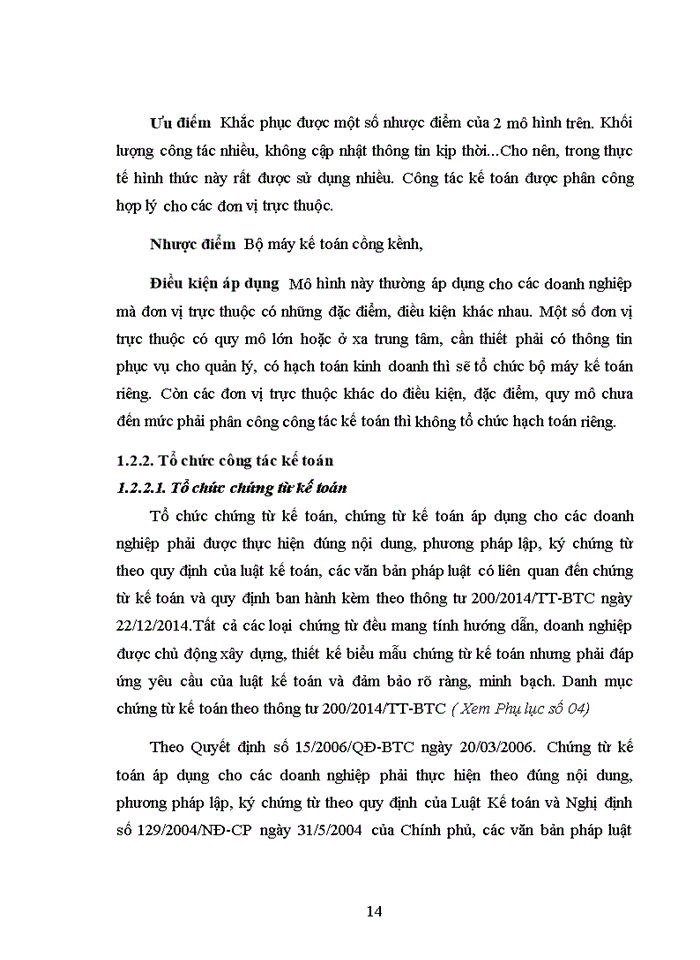 Ưu điểm Khắc phục được một số nhược điểm của 2 mô hình trên. Khối lượng công tác nhiều, không cập nhật thông tin kịp thời...Cho nên, trong thực tế hình thức này rất được sử dụng nhiều. Công tác kế toán được phân công hợp lý cho các đơn vị trực thuộc.

Nhược điểm Bộ máy kế toán cồng kềnh,

Điều kiện áp dụng Mô hình này thường áp dụng cho các doanh nghiệp mà đơn vị trực thuộc có những đặc điểm, điều kiện khác nhau. Một số đơn vị trực thuộc có quy mô lớn hoặc ở xa trung tâm, cần thiết phải có thông tin phục vụ cho quản lý, có hạch toán kinh doanh thì sẽ tổ chức bộ máy kế toán riêng. Còn các đơn vị trực thuộc khác do điều kiện, đặc điểm, quy mô chưa đến mức phải phân công công tác kế toán thì không tổ chức hạch toán riêng.

1.2.2. Tổ chức công tác kế toán

1.2.2.1. Tổ chức chứng từ kế toán

Tổ chức chứng từ kế toán, chứng từ kế toán áp dụng cho các doanh nghiệp phải được thực hiện đúng nội dung, phương pháp lập, ký chứng từ theo quy định của luật kế toán, các văn bản pháp luật có liên quan đến chứng từ kế toán và quy định ban hành kèm theo thông tư 200/2014/TT-BTC ngày 22/12/2014.Tất cả các loại chứng từ đều mang tính hướng dẫn, doanh nghiệp được chủ động xây dựng, thiết kế biểu mẫu chứng từ kế toán nhưng phải đáp ứng yêu cầu của luật kế toán và đảm bảo rõ ràng, minh bạch. Danh mục chứng từ kế toán theo thông tư 200/2014/TT-BTC ( Xem Phụ lục số 04)

Theo Quyết định số 15/2006/QĐ-BTC ngày 20/03/2006. Chứng từ kế toán áp dụng cho các doanh nghiệp phải thực hiện theo đúng nội dung, phương pháp lập, ký chứng từ theo quy định của Luật Kế toán và Nghị định số 129/2004/NĐ-CP ngày 31/5/2004 của Chính phủ, các văn bản pháp luật

14